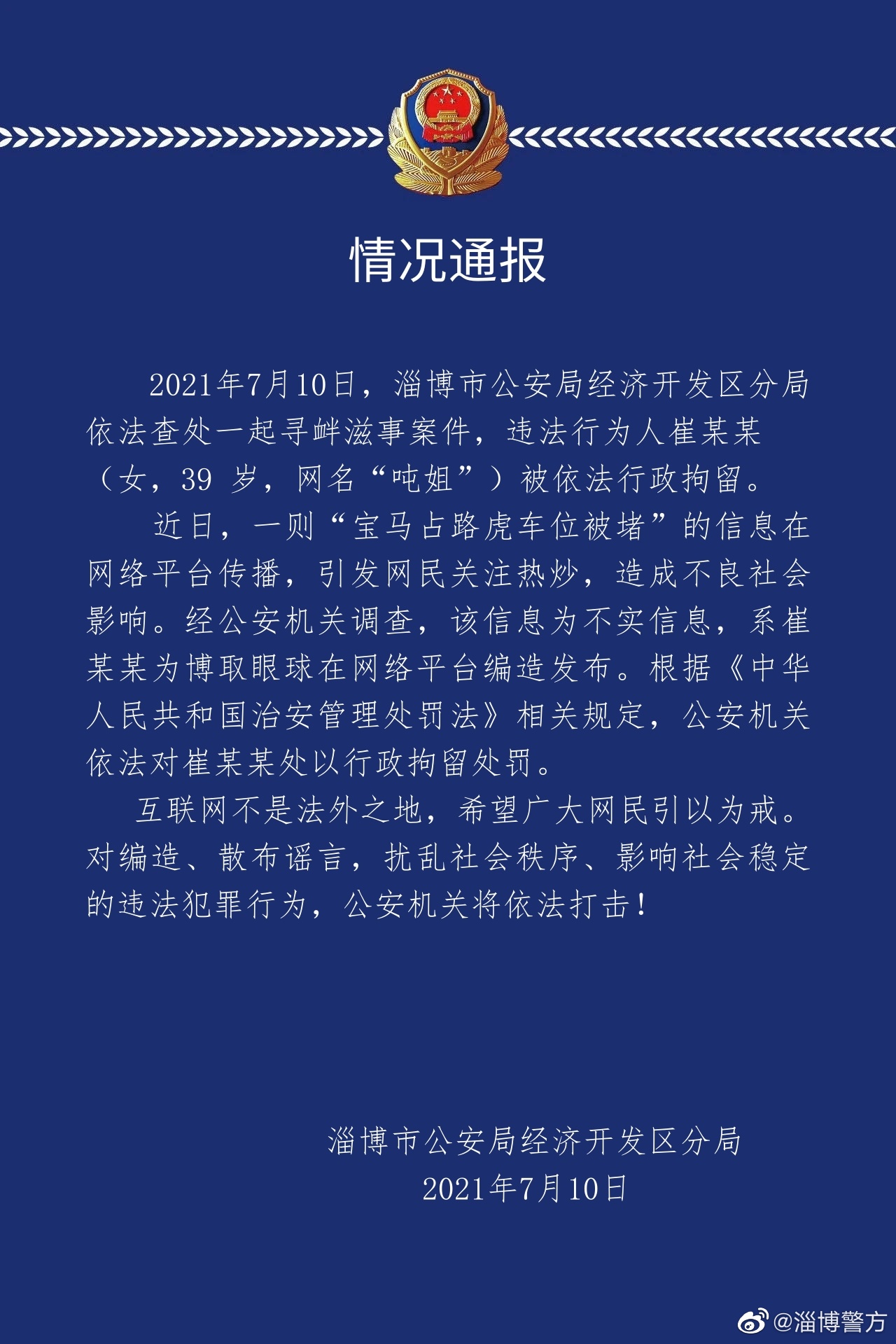 情况通报

2021年7月10日，淄博市公安局经济开发区分局依法查处一起寻衅滋事案件，违法行为人崔某某（女，39 岁，网名“吨姐”）被依法行政拘留。

近日，一则“宝马占路虎车位被堵”的信息在网络平台传播，引发网民关注热炒，造成不良社会影响。经公安机关调查，该信息为不实信息，系崔某某为博取眼球在网络平台编造发布。根据《中华人民共和国治安管理处罚法》相关规定，公安机关依法对崔某某处以行政拘留处罚。

互联网不是法外之地，希望广大网民引以为戒。对编造、散布谣言，扰乱社会秩序、影响社会稳定的违法犯罪行为，公安机关将依法打击！

淄博市公安局经济开发区分局
2021年7月10日

@淄博警方